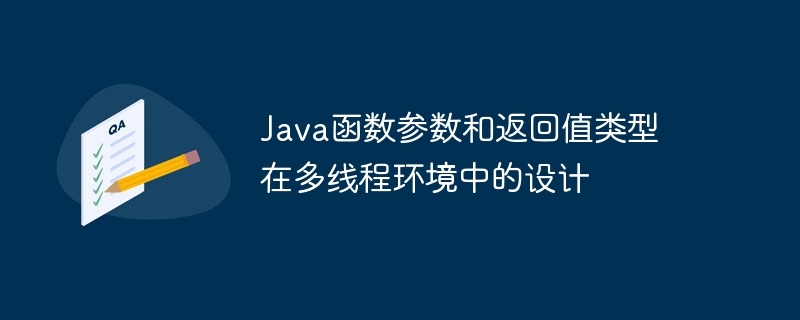 QA

Java函数参数和返回值类型在多线程环境中的设计